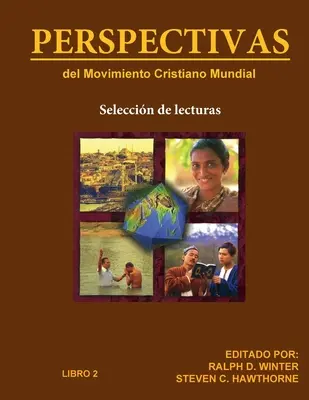 PERSPECTIVAS

del Movimiento Cristiano Mundial

Selección de lecturas

LIBRO 2

EDITADO POR:
RALPH D. WINTER
STEVEN C. HAWTHORNE